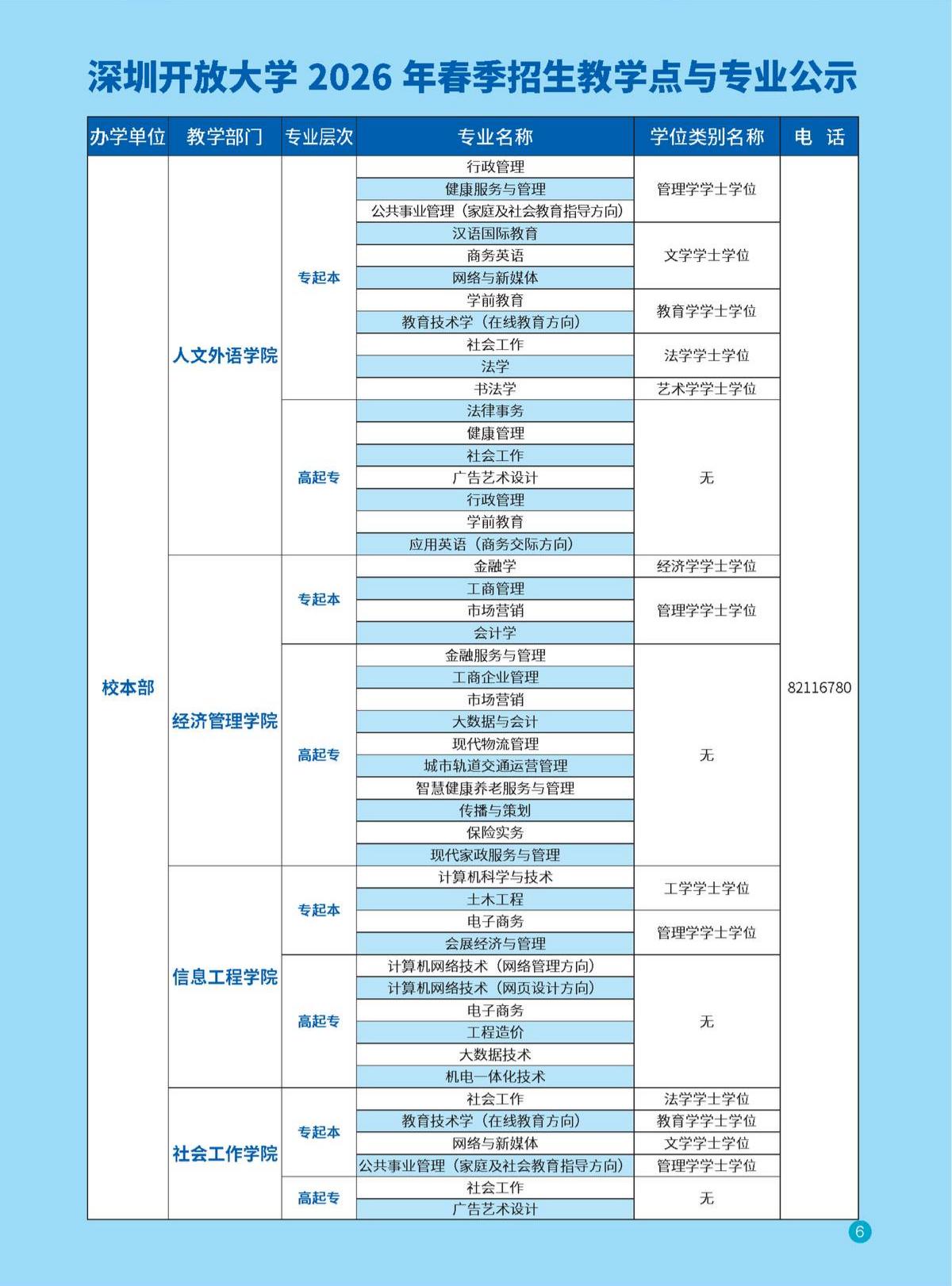 深圳开放大学 2026 年春季招生教学点与专业公示

| 办学单位 | 教学部门 | 专业层次 | 专业名称 | 学位类别名称 | 电 话 |
|---|---|---|---|---|---|
| 校本部 | 人文外语学院 | 专起本 | 行政管理 | 管理学学士学位 | 82116780 |
| | | | 健康服务与管理 | | |
| | | | 公共事业管理（家庭及社会教育指导方向） | | |
| | | | 汉语国际教育 | 文学学士学位 | |
| | | | 商务英语 | | |
| | | | 网络与新媒体 | | |
| | | | 学前教育 | 教育学学士学位 | |
| | | | 教育技术学（在线教育方向） | | |
| | | | 社会工作 | 法学学士学位 | |
| | | | 法学 | | |
| | | | 书法学 | 艺术学学士学位 | |
| | | 高起专 | 法律事务 | 无 | |
| | | | 健康管理 | | |
| | | | 社会工作 | | |
| | | | 广告艺术设计 | | |
| | | | 行政管理 | | |
| | | | 学前教育 | | |
| | | | 应用英语（商务交际方向） | | |
| | 经济管理学院 | 专起本 | 金融学 | 经济学学士学位 | |
| | | | 工商管理 | 管理学学士学位 | |
| | | | 市场营销 | | |
| | | | 会计学 | | |
| | | 高起专 | 金融服务与管理 | 无 | |
| | | | 工商企业管理 | | |
| | | | 市场营销 | | |
| | | | 大数据与会计 | | |
| | | | 现代物流管理 | | |
| | | | 城市轨道交通运营管理 | | |
| | | | 智慧健康养老服务与管理 | | |
| | | | 传播与策划 | | |
| | | | 保险实务 | | |
| | | | 现代家政服务与管理 | | |
| | 信息工程学院 | 专起本 | 计算机科学与技术 | 工学学士学位 | |
| | | | 土木工程 | | |
| | | | 电子商务 | 管理学学士学位 | |
| | | | 会展经济与管理 | | |
| | | 高起专 | 计算机网络技术（网络管理方向） | 无 | |
| | | | 计算机网络技术（网页设计方向） | | |
| | | | 电子商务 | | |
| | | | 工程造价 | | |
| | | | 大数据技术 | | |
| | | | 机电一体化技术 | | |
| | 社会工作学院 | 专起本 | 社会工作 | 法学学士学位 | |
| | | | 教育技术学（在线教育方向） | 教育学学士学位 | |
| | | | 网络与新媒体 | 文学学士学位 | |
| | | | 公共事业管理（家庭及社会教育指导方向） | 管理学学士学位 | |
| | | 高起专 | 社会工作 | 无 | |
| | | | 广告艺术设计 | | |

6